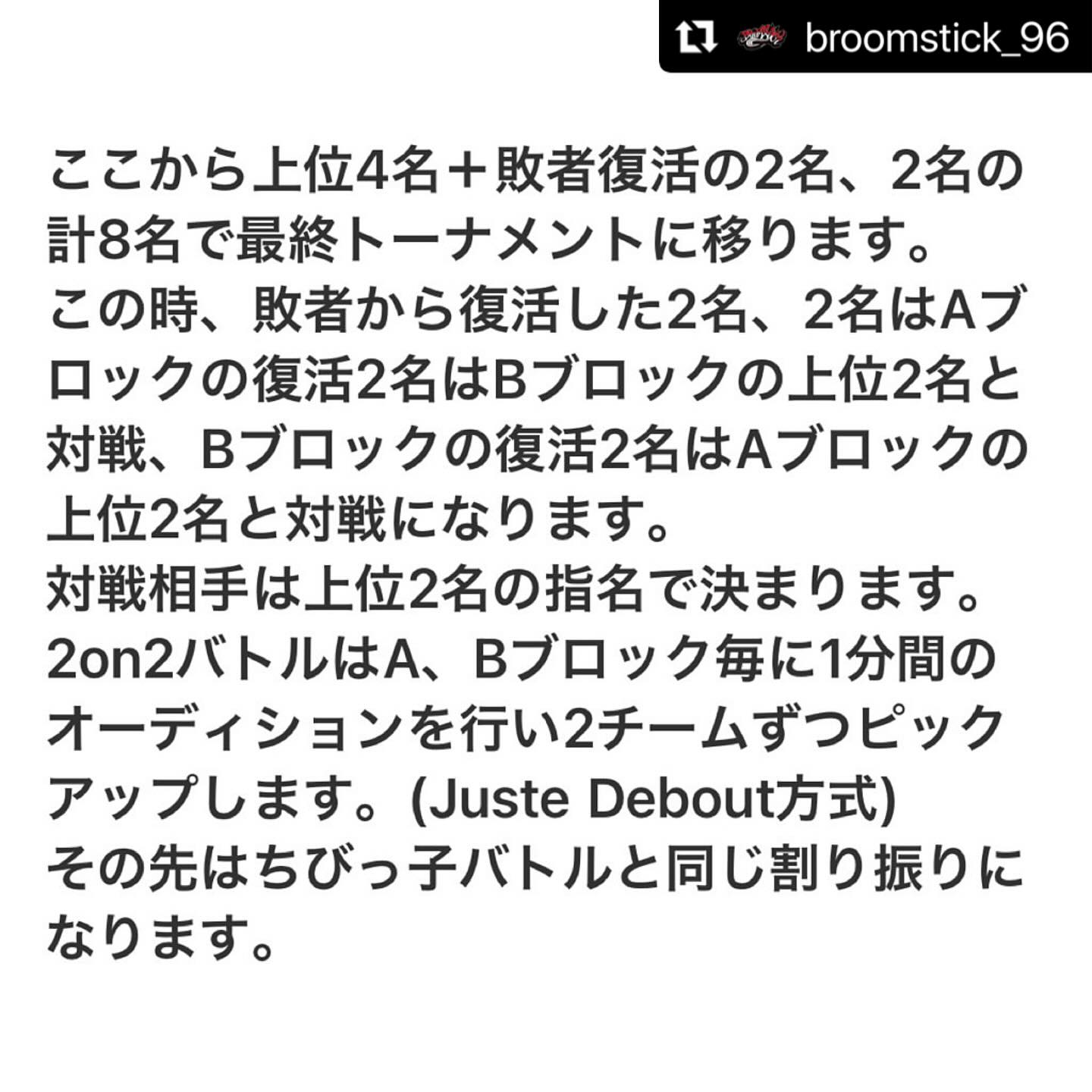 broomstick_96

ここから上位4名＋敗者復活の2名、2名の計8名で最終トーナメントに移ります。
この時、敗者から復活した2名、2名はAブロックの復活2名はBブロックの上位2名と対戦、Bブロックの復活2名はAブロックの上位2名と対戦になります。
対戦相手は上位2名の指名で決まります。
2on2バトルはA、Bブロック毎に1分間のオーディションを行い2チームずつピックアップします。(Juste Debout方式)
その先はちびっ子バトルと同じ割り振りになります。